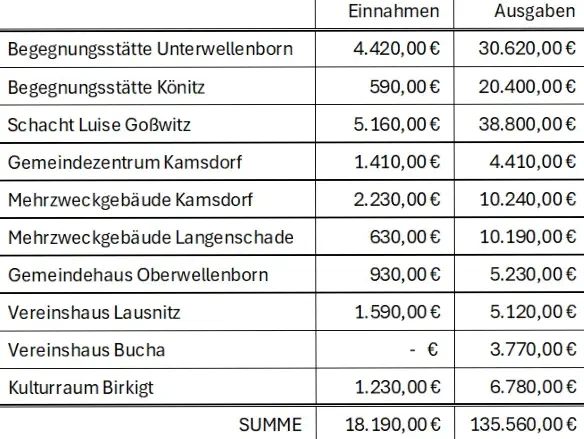 | | Einnahmen | Ausgaben |
|---|---|---|
| Begegnungsstätte Unterwellenborn | 4.420,00 € | 30.620,00 € |
| Begegnungsstätte Könitz | 590,00 € | 20.400,00 € |
| Schacht Luise Goßwitz | 5.160,00 € | 38.800,00 € |
| Gemeindezentrum Kamsdorf | 1.410,00 € | 4.410,00 € |
| Mehrzweckgebäude Kamsdorf | 2.230,00 € | 10.240,00 € |
| Mehrzweckgebäude Langenschade | 630,00 € | 10.190,00 € |
| Gemeindehaus Oberwellenborn | 930,00 € | 5.230,00 € |
| Vereinshaus Lausnitz | 1.590,00 € | 5.120,00 € |
| Vereinshaus Bucha | - € | 3.770,00 € |
| Kulturraum Birkigt | 1.230,00 € | 6.780,00 € |
| SUMME | 18.190,00 € | 135.560,00 € |